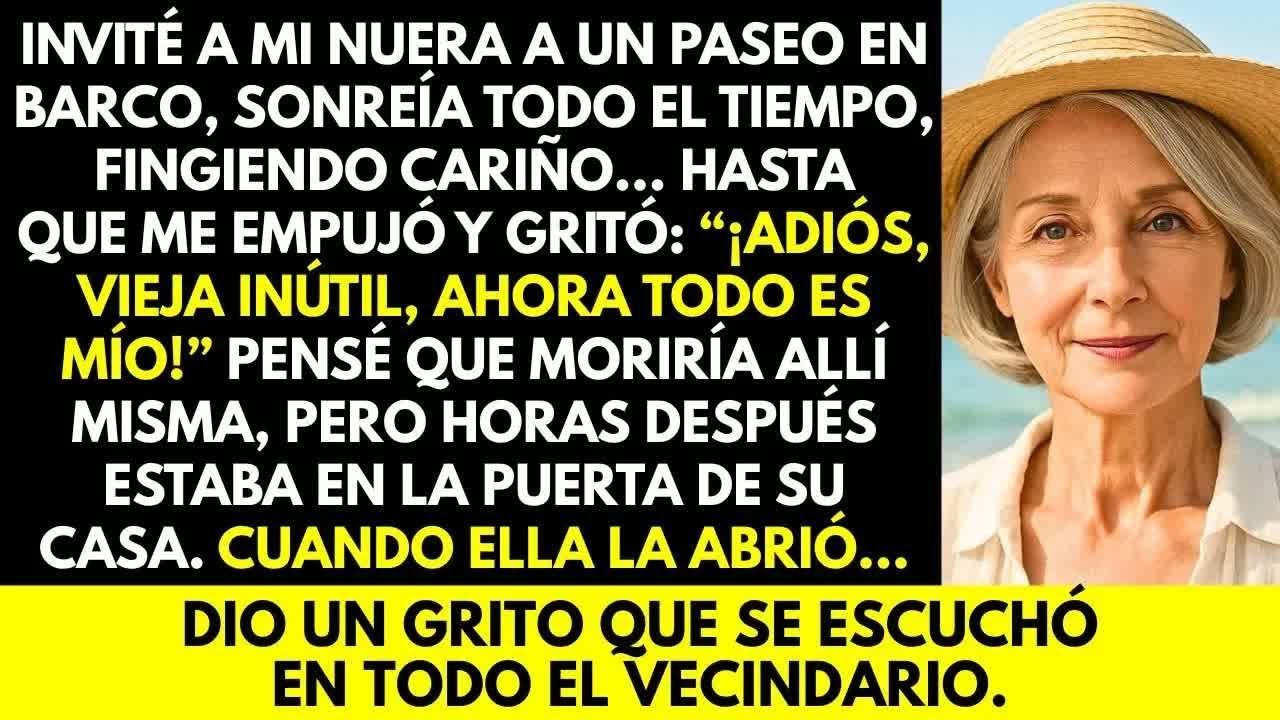 INVITÉ A MI NUERA A UN PASEO EN BARCO, SONREÍA TODO EL TIEMPO, FINGIENDO CARIÑO... HASTA QUE ME EMPUJÓ Y GRITÓ: “¡ADIÓS, VIEJA INÚTIL, AHORA TODO ES MÍO!” PENSÉ QUE MORIRÍA ALLÍ MISMA, PERO HORAS DESPUÉS ESTABA EN LA PUERTA DE SU CASA. CUANDO ELLA LA ABRIÓ...

DIO UN GRITO QUE SE ESCUCHÓ EN TODO EL VECINDARIO.